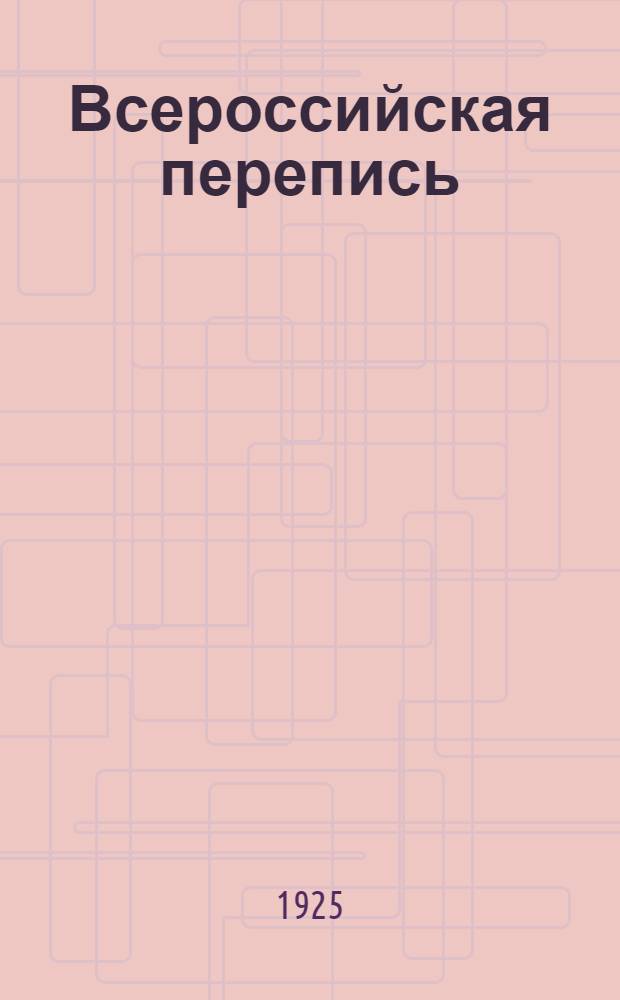 Всероссийская перепись

1925